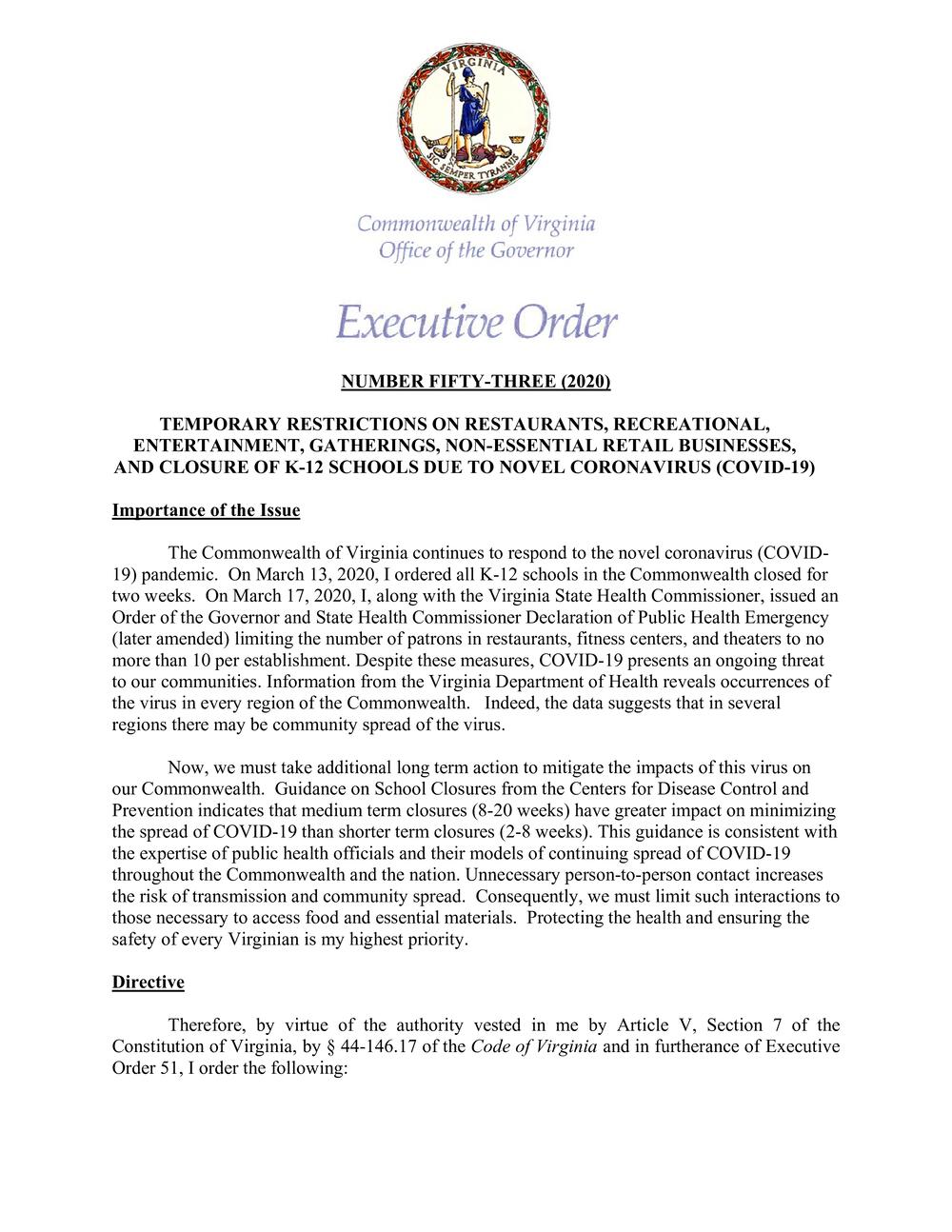 VIRGINIA
SIC SEMPER TYRANNIS

Commonwealth of Virginia
Office of the Governor

Executive Order

NUMBER FIFTY-THREE (2020)

TEMPORARY RESTRICTIONS ON RESTAURANTS, RECREATIONAL, ENTERTAINMENT, GATHERINGS, NON-ESSENTIAL RETAIL BUSINESSES, AND CLOSURE OF K-12 SCHOOLS DUE TO NOVEL CORONAVIRUS (COVID-19)

Importance of the Issue

The Commonwealth of Virginia continues to respond to the novel coronavirus (COVID-19) pandemic. On March 13, 2020, I ordered all K-12 schools in the Commonwealth closed for two weeks. On March 17, 2020, I, along with the Virginia State Health Commissioner, issued an Order of the Governor and State Health Commissioner Declaration of Public Health Emergency (later amended) limiting the number of patrons in restaurants, fitness centers, and theaters to no more than 10 per establishment. Despite these measures, COVID-19 presents an ongoing threat to our communities. Information from the Virginia Department of Health reveals occurrences of the virus in every region of the Commonwealth. Indeed, the data suggests that in several regions there may be community spread of the virus.

Now, we must take additional long term action to mitigate the impacts of this virus on our Commonwealth. Guidance on School Closures from the Centers for Disease Control and Prevention indicates that medium term closures (8-20 weeks) have greater impact on minimizing the spread of COVID-19 than shorter term closures (2-8 weeks). This guidance is consistent with the expertise of public health officials and their models of continuing spread of COVID-19 throughout the Commonwealth and the nation. Unnecessary person-to-person contact increases the risk of transmission and community spread. Consequently, we must limit such interactions to those necessary to access food and essential materials. Protecting the health and ensuring the safety of every Virginian is my highest priority.

Directive

Therefore, by virtue of the authority vested in me by Article V, Section 7 of the Constitution of Virginia, by § 44-146.17 of the Code of Virginia and in furtherance of Executive Order 51, I order the following: